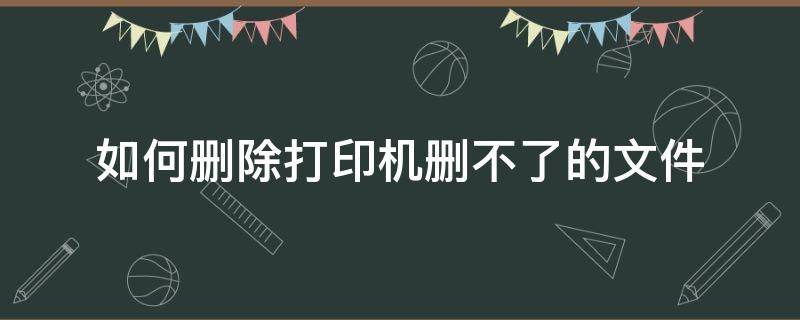 如何删除打印机删不了的文件